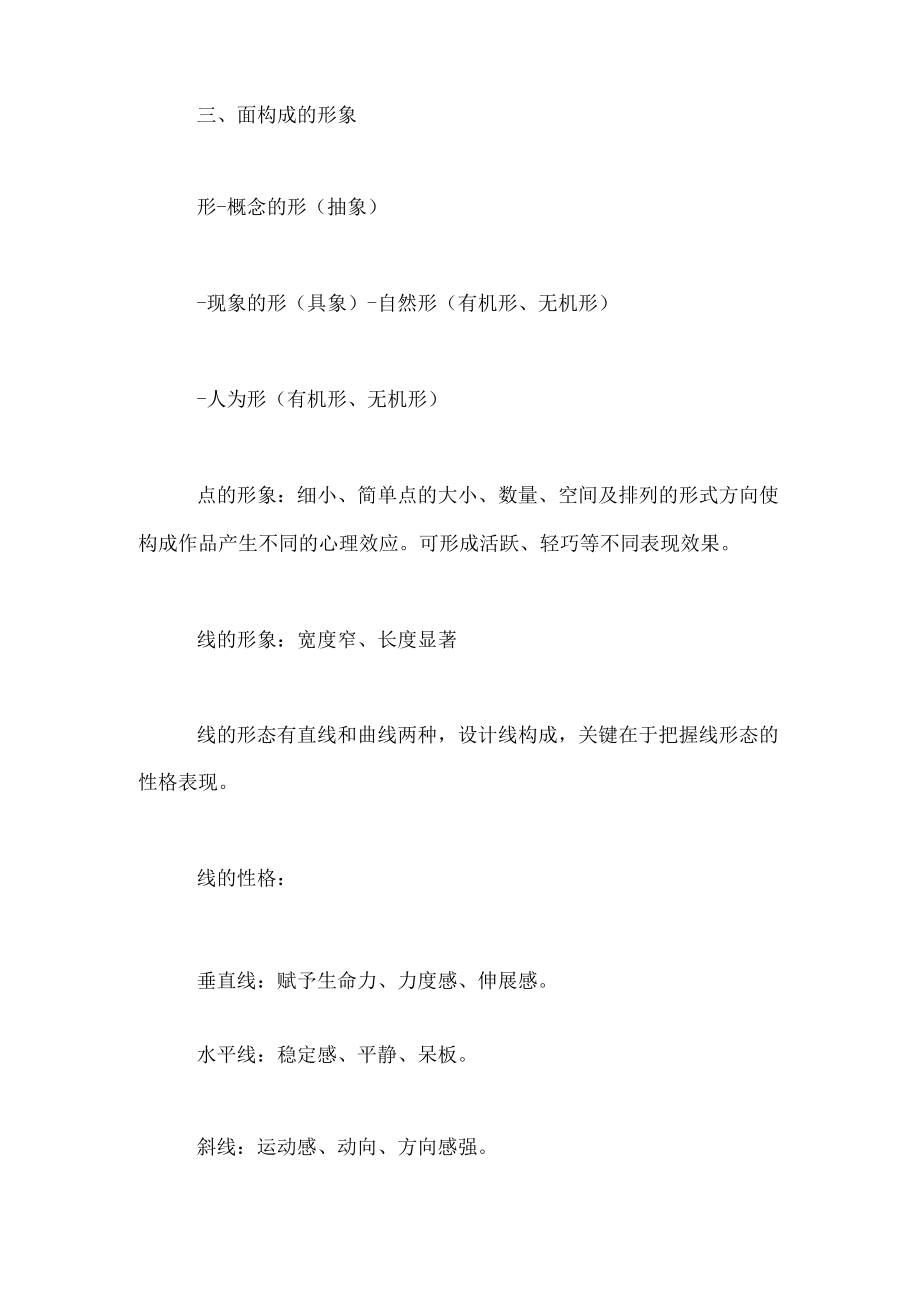 三、面构成的形象

形-概念的形（抽象）

-现象的形（具象）-自然形（有机形、无机形）

-人为形（有机形、无机形）

点的形象：细小、简单点的大小、数量、空间及排列的形式方向使构成作品产生不同的心理效应。可形成活跃、轻巧等不同表现效果。

线的形象：宽度窄、长度显著

线的形态有直线和曲线两种，设计线构成，关键在于把握线形态的性格表现。

线的性格：

垂直线：赋予生命力、力度感、伸展感。

水平线：稳定感、平静、呆板。

斜线：运动感、动向、方向感强。